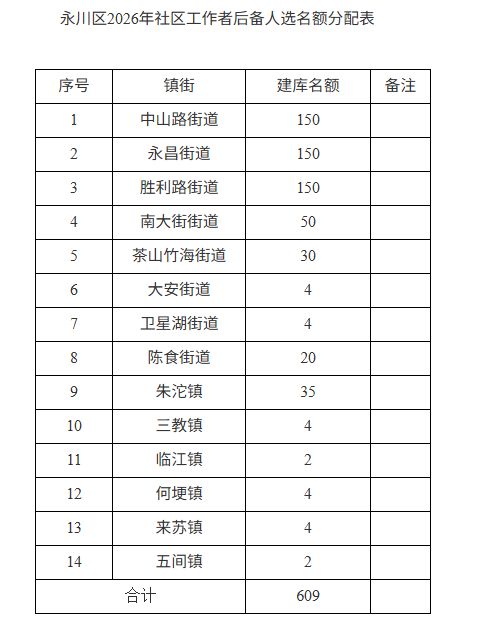 永川区2026年社区工作者后备人选名额分配表

| 序号 | 镇街 | 建库名额 | 备注 |
|---|---|---|---|
| 1 | 中山路街道 | 150 | |
| 2 | 永昌街道 | 150 | |
| 3 | 胜利路街道 | 150 | |
| 4 | 南大街街道 | 50 | |
| 5 | 茶山竹海街道 | 30 | |
| 6 | 大安街道 | 4 | |
| 7 | 卫星湖街道 | 4 | |
| 8 | 陈食街道 | 20 | |
| 9 | 朱沱镇 | 35 | |
| 10 | 三教镇 | 4 | |
| 11 | 临江镇 | 2 | |
| 12 | 何埂镇 | 4 | |
| 13 | 来苏镇 | 4 | |
| 14 | 五间镇 | 2 | |
| 合计 | | 609 | |